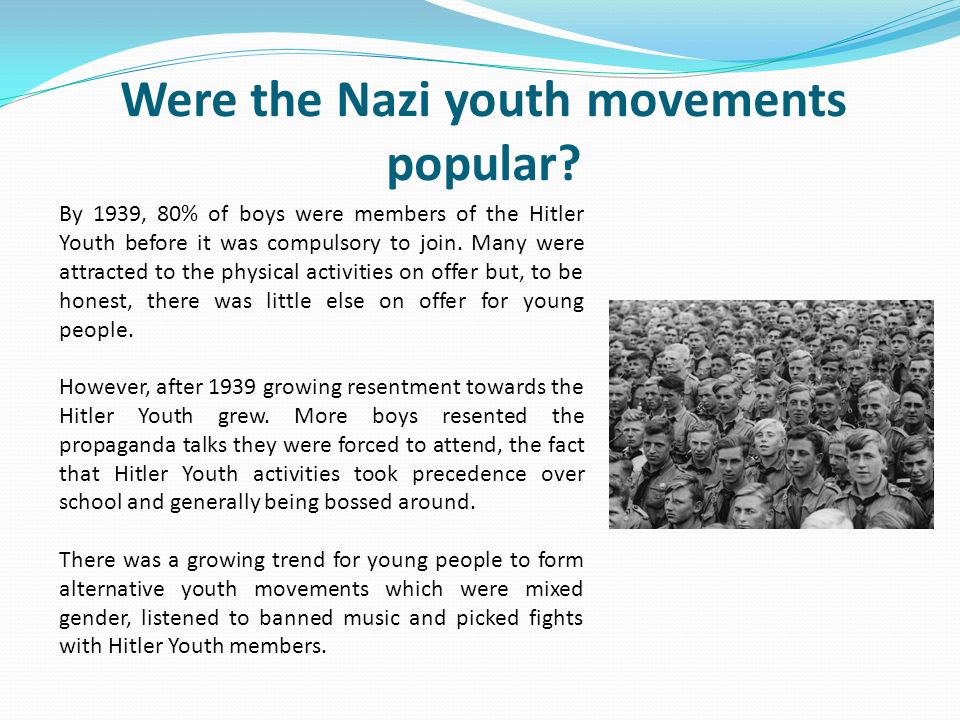 Were the Nazi youth movements popular?

By 1939, 80% of boys were members of the Hitler Youth before it was compulsory to join. Many were attracted to the physical activities on offer but, to be honest, there was little else on offer for young people.

However, after 1939 growing resentment towards the Hitler Youth grew. More boys resented the propaganda talks they were forced to attend, the fact that Hitler Youth activities took precedence over school and generally being bossed around.

There was a growing trend for young people to form alternative youth movements which were mixed gender, listened to banned music and picked fights with Hitler Youth members.